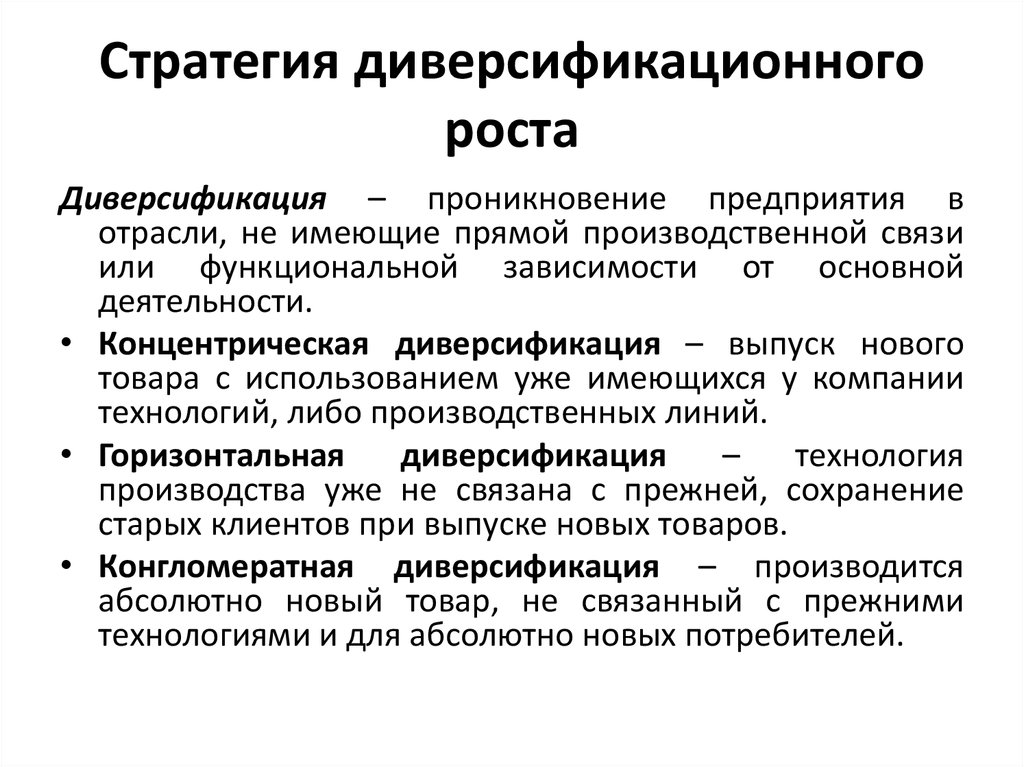 Стратегия диверсификационного роста

Диверсификация – проникновение предприятия в отрасли, не имеющие прямой производственной связи или функциональной зависимости от основной деятельности.

• Концентрическая диверсификация – выпуск нового товара с использованием уже имеющихся у компании технологий, либо производственных линий.

• Горизонтальная диверсификация – технология производства уже не связана с прежней, сохранение старых клиентов при выпуске новых товаров.

• Конгломератная диверсификация – производится абсолютно новый товар, не связанный с прежними технологиями и для абсолютно новых потребителей.